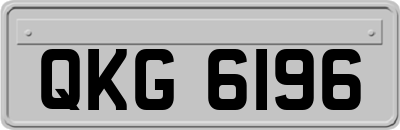 QKG 6196